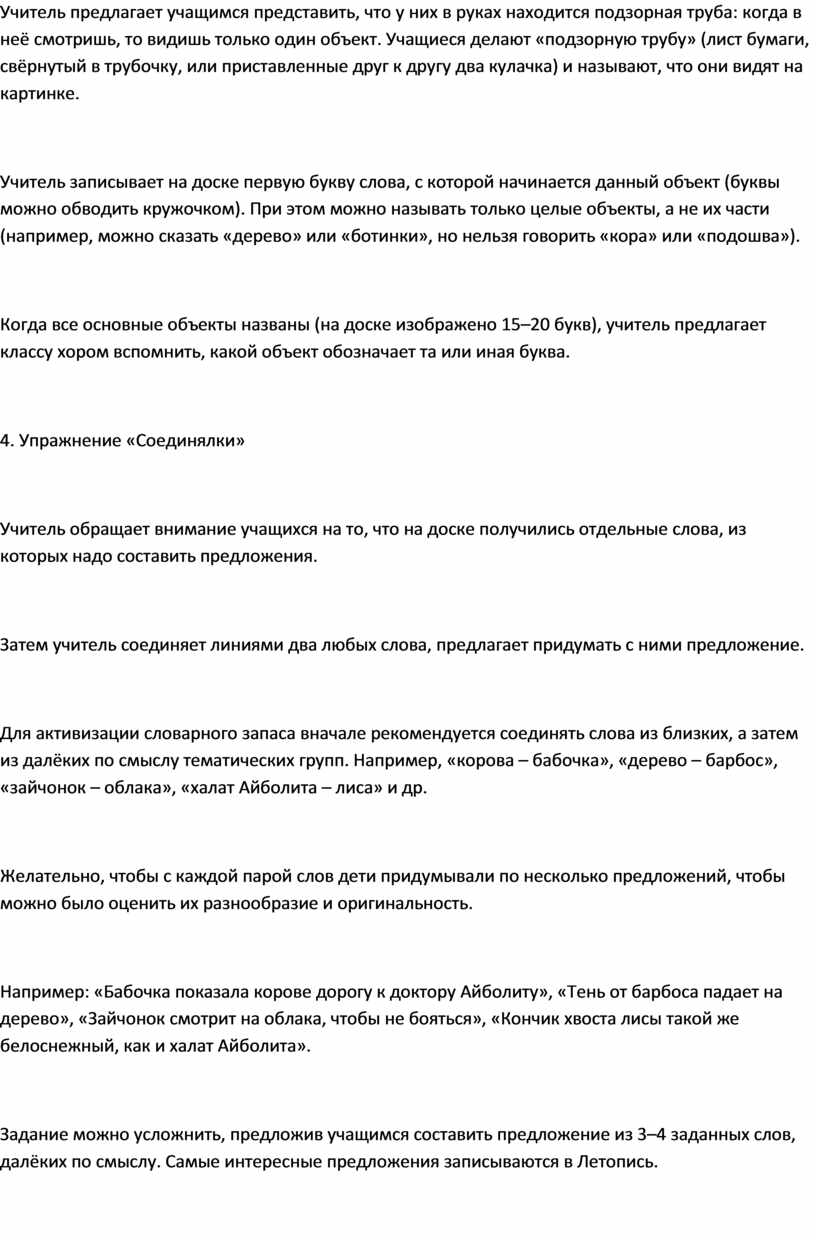 Учитель предлагает учащимся представить, что у них в руках находится подзорная труба: когда в неё смотришь, то видишь только один объект. Учащиеся делают «подзорную трубу» (лист бумаги, свёрнутый в трубочку, или приставленные друг к другу два кулачка) и называют, что они видят на картинке.

Учитель записывает на доске первую букву слова, с которой начинается данный объект (буквы можно обводить кружочком). При этом можно называть только целые объекты, а не их части (например, можно сказать «дерево» или «ботинки», но нельзя говорить «кора» или «подошва»).

Когда все основные объекты названы (на доске изображено 15–20 букв), учитель предлагает классу хором вспомнить, какой объект обозначает та или иная буква.

4. Упражнение «Соединялки»

Учитель обращает внимание учащихся на то, что на доске получились отдельные слова, из которых надо составить предложения.

Затем учитель соединяет линиями два любых слова, предлагает придумать с ними предложение.

Для активизации словарного запаса вначале рекомендуется соединять слова из близких, а затем из далёких по смыслу тематических групп. Например, «корова – бабочка», «дерево – барбос», «зайчонок – облака», «халат Айболита – лиса» и др.

Желательно, чтобы с каждой парой слов дети придумывали по несколько предложений, чтобы можно было оценить их разнообразие и оригинальность.

Например: «Бабочка показала корове дорогу к доктору Айболиту», «Тень от барбоса падает на дерево», «Зайчонок смотрит на облака, чтобы не бояться», «Кончик хвоста лисы такой же белоснежный, как и халат Айболита».

Задание можно усложнить, предложив учащимся составить предложение из 3–4 заданных слов, далёких по смыслу. Самые интересные предложения записываются в Летопись.